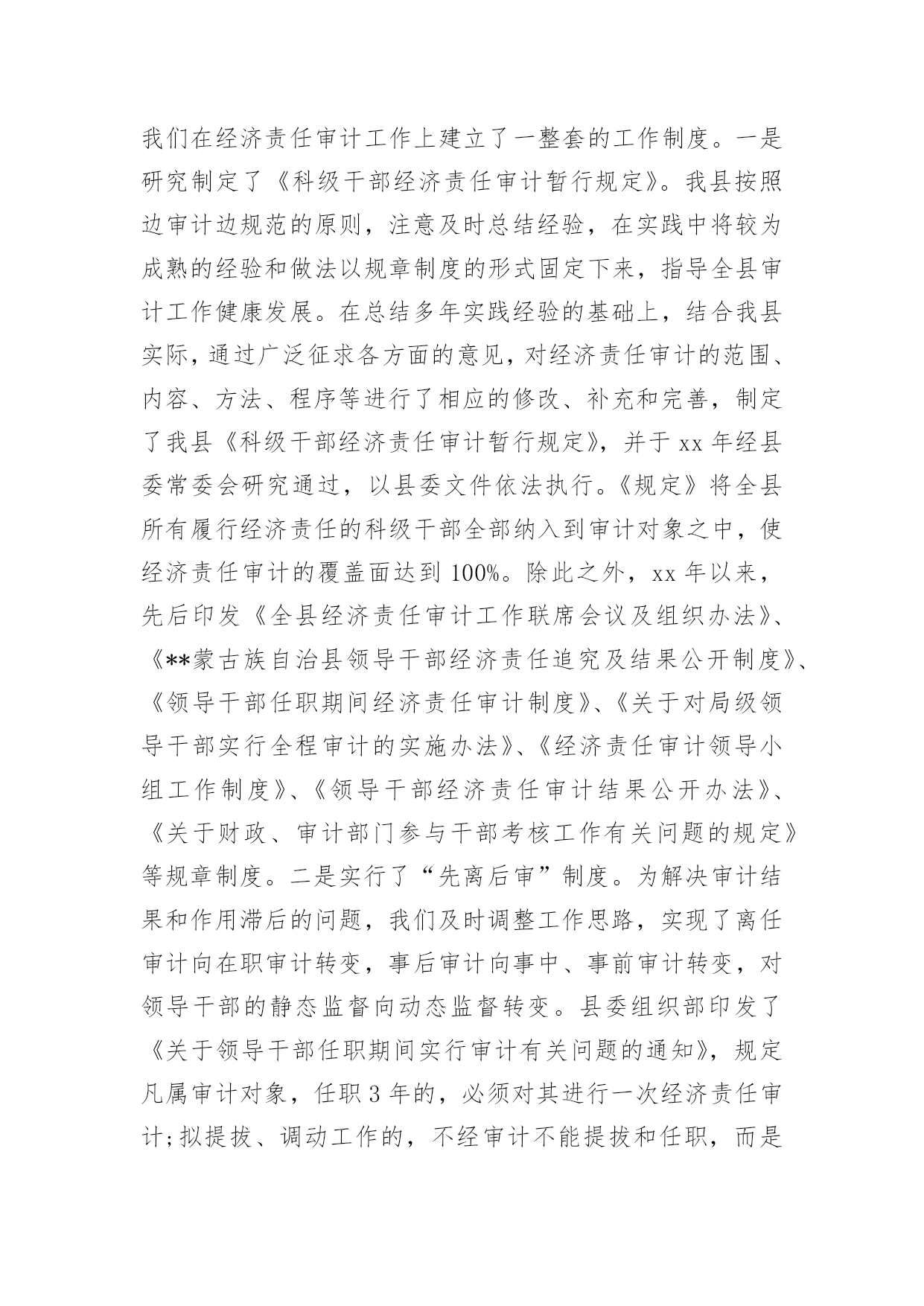 我们在经济责任审计工作上建立了一整套的工作制度。一是研究制定了《科级干部经济责任审计暂行规定》。我县按照边审计边规范的原则，注意及时总结经验，在实践中将较为成熟的经验和做法以规章制度的形式固定下来，指导全县审计工作健康发展。在总结多年实践经验的基础上，结合我县实际，通过广泛征求各方面的意见，对经济责任审计的范围、内容、方法、程序等进行了相应的修改、补充和完善，制定了我县《科级干部经济责任审计暂行规定》，并于 xx 年经县委常委会研究通过，以县委文件依法执行。《规定》将全县所有履行经济责任的科级干部全部纳入到审计对象之中，使经济责任审计的覆盖面达到 100%。除此之外，xx 年以来，先后印发《全县经济责任审计工作联席会议及组织办法》、《**蒙古族自治县领导干部经济责任追究及结果公开制度》、《领导干部任职期间经济责任审计制度》、《关于对局级领导干部实行全程审计的实施办法》、《经济责任审计领导小组工作制度》、《领导干部经济责任审计结果公开办法》、《关于财政、审计部门参与干部考核工作有关问题的规定》等规章制度。二是实行了“先离后审”制度。为解决审计结果和作用滞后的问题，我们及时调整工作思路，实现了离任审计向在职审计转变，事后审计向事中、事前审计转变，对领导干部的静态监督向动态监督转变。县委组织部印发了《关于领导干部任职期间实行审计有关问题的通知》，规定凡属审计对象，任职 3 年的，必须对其进行一次经济责任审计;拟提拔、调动工作的，不经审计不能提拔和任职，而是